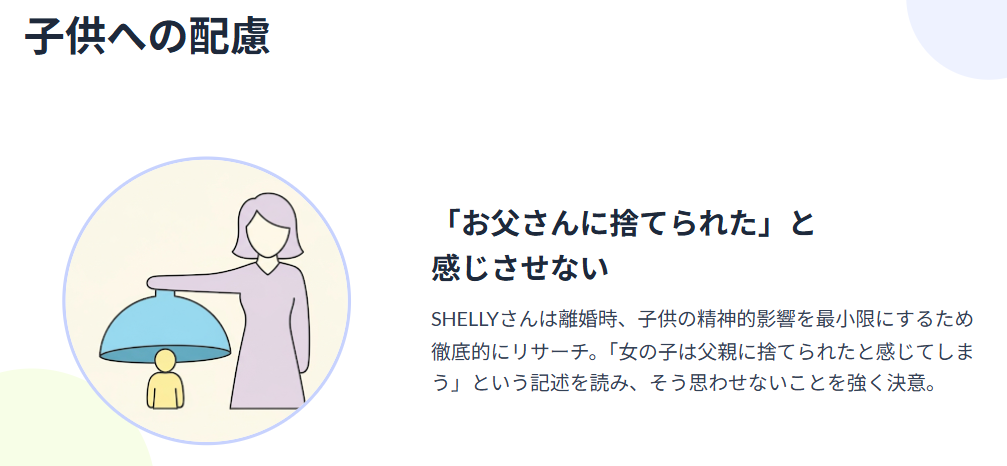 子供への配慮

「お父さんに捨てられた」と感じさせない

SHELLYさんは離婚時、子供の精神的影響を最小限にするため徹底的にリサーチ。「女の子は父親に捨てられたと感じてしまう」という記述を読み、そう思わせないことを強く決意。